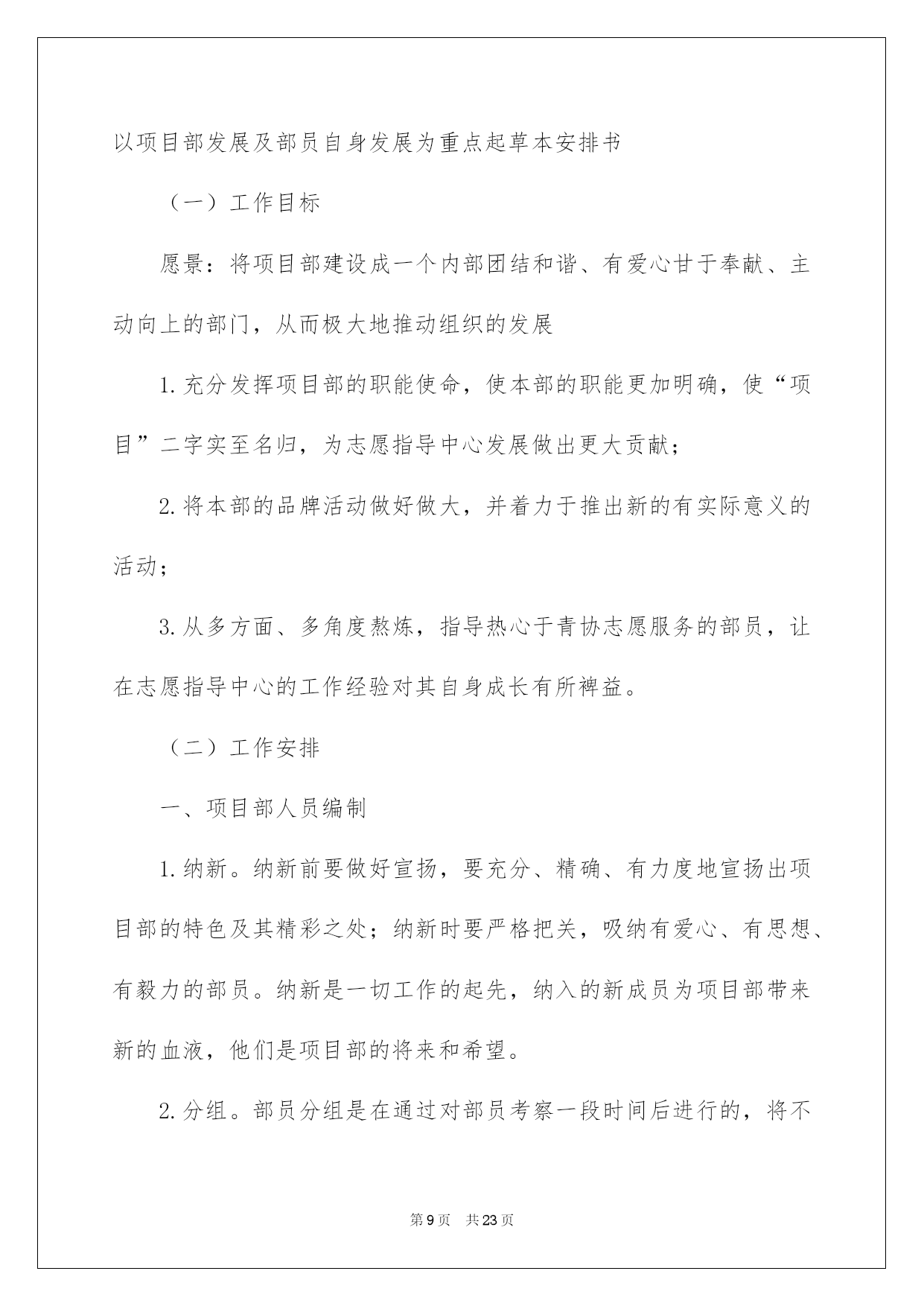 以项目部发展及部员自身发展为重点起草本安排书

（一）工作目标

愿景：将项目部建设成一个内部团结和谐、有爱心甘于奉献、主动向上的部门，从而极大地推动组织的发展

1.充分发挥项目部的职能使命，使本部的职能更加明确，使“项目”二字实至名归，为志愿指导中心发展做出更大贡献；

2.将本部的品牌活动做好做大，并着力于推出新的有实际意义的活动；

3.从多方面、多角度熬炼，指导热心于青协志愿服务的部员，让在志愿指导中心的工作经验对其自身成长有所裨益。

（二）工作安排

一、项目部人员编制

1.纳新。纳新前要做好宣扬，要充分、精确、有力度地宣扬出项目部的特色及其精彩之处；纳新时要严格把关，吸纳有爱心、有思想、有毅力的部员。纳新是一切工作的起先，纳入的新成员为项目部带来新的血液，他们是项目部的将来和希望。

2.分组。部员分组是在通过对部员考察一段时间后进行的，将不

第9页 共23页